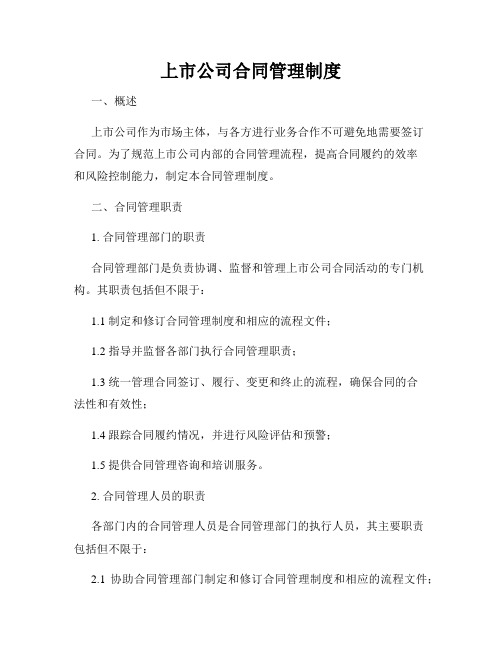 上市公司合同管理制度

一、概述

上市公司作为市场主体，与各方进行业务合作不可避免地需要签订合同。为了规范上市公司内部的合同管理流程，提高合同履约的效率和风险控制能力，制定本合同管理制度。

二、合同管理职责

1. 合同管理部门的职责

合同管理部门是负责协调、监督和管理上市公司合同活动的专门机构。其职责包括但不限于：

1.1 制定和修订合同管理制度和相应的流程文件；

1.2 指导并监督各部门执行合同管理职责；

1.3 统一管理合同签订、履行、变更和终止的流程，确保合同的合法性和有效性；

1.4 跟踪合同履约情况，并进行风险评估和预警；

1.5 提供合同管理咨询和培训服务。

2. 合同管理人员的职责

各部门内的合同管理人员是合同管理部门的执行人员，其主要职责包括但不限于：

2.1 协助合同管理部门制定和修订合同管理制度和相应的流程文件；